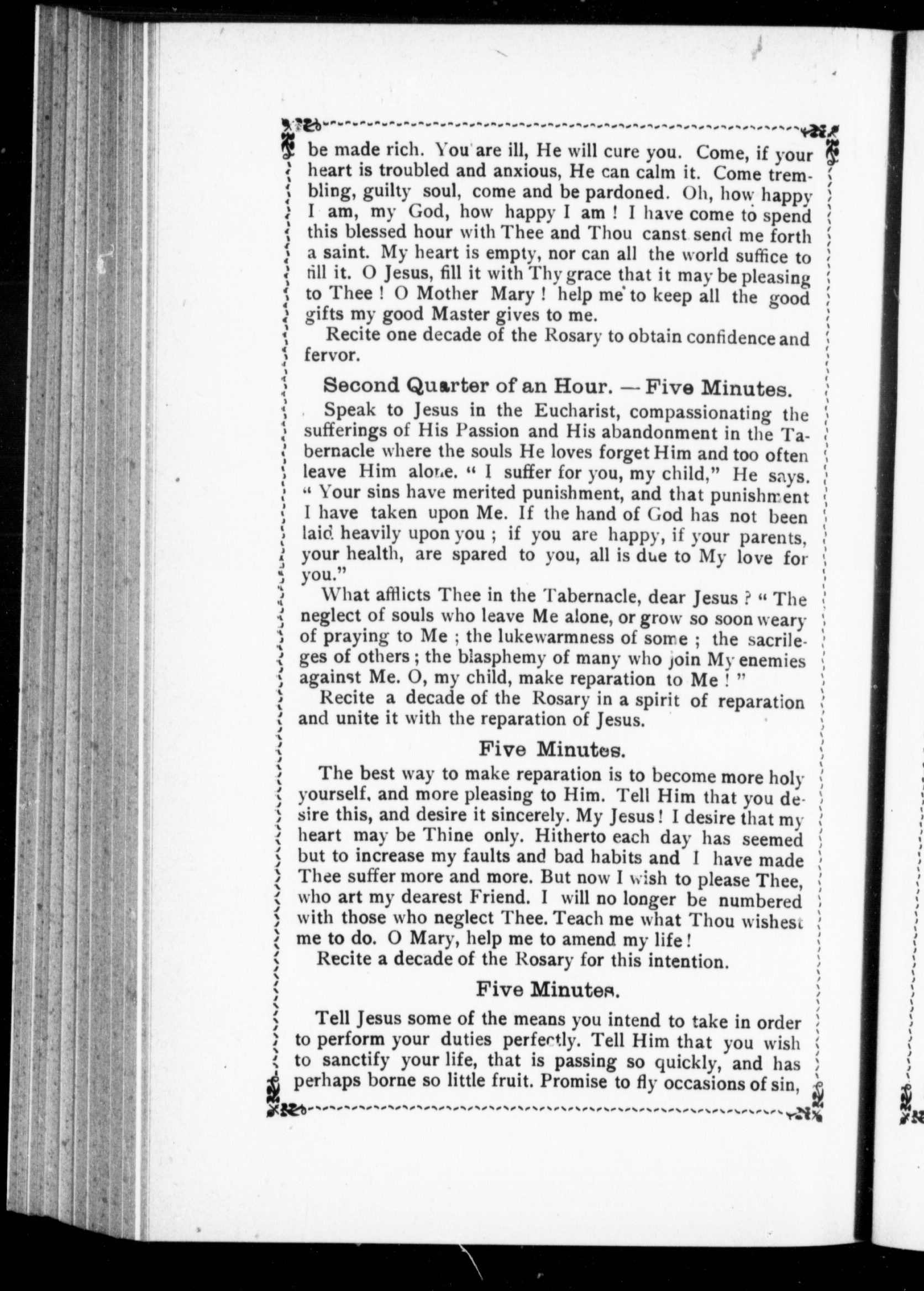 be made rich. You are ill, He will cure you. Come, if your heart is troubled and anxious, He can calm it. Come trembling, guilty soul, come and be pardoned. Oh, how happy I am, my God, how happy I am ! I have come to spend this blessed hour with Thee and Thou canst send me forth a saint. My heart is empty, nor can all the world suffice to fill it. O Jesus, fill it with Thy grace that it may be pleasing to Thee ! O Mother Mary ! help me to keep all the good gifts my good Master gives to me.

Recite one decade of the Rosary to obtain confidence and fervor.

Second Quarter of an Hour. — Five Minutes.

Speak to Jesus in the Eucharist, compassionating the sufferings of His Passion and His abandonment in the Tabernacle where the souls He loves forget Him and too often leave Him alone. " I suffer for you, my child," He says. " Your sins have merited punishment, and that punishment I have taken upon Me. If the hand of God has not been laid heavily upon you ; if you are happy, if your parents, your health, are spared to you, all is due to My love for you."

What afflicts Thee in the Tabernacle, dear Jesus ? " The neglect of souls who leave Me alone, or grow so soon weary of praying to Me ; the lukewarmness of some ; the sacrileges of others ; the blasphemy of many who join My enemies against Me. O, my child, make reparation to Me ! "

Recite a decade of the Rosary in a spirit of reparation and unite it with the reparation of Jesus.

Five Minutes.

The best way to make reparation is to become more holy yourself, and more pleasing to Him. Tell Him that you desire this, and desire it sincerely. My Jesus ! I desire that my heart may be Thine only. Hitherto each day has seemed but to increase my faults and bad habits and I have made Thee suffer more and more. But now I wish to please Thee, who art my dearest Friend. I will no longer be numbered with those who neglect Thee. Teach me what Thou wishest me to do. O Mary, help me to amend my life !

Recite a decade of the Rosary for this intention.

Five Minutes.

Tell Jesus some of the means you intend to take in order to perform your duties perfectly. Tell Him that you wish to sanctify your life, that is passing so quickly, and has perhaps borne so little fruit. Promise to fly occasions of sin,